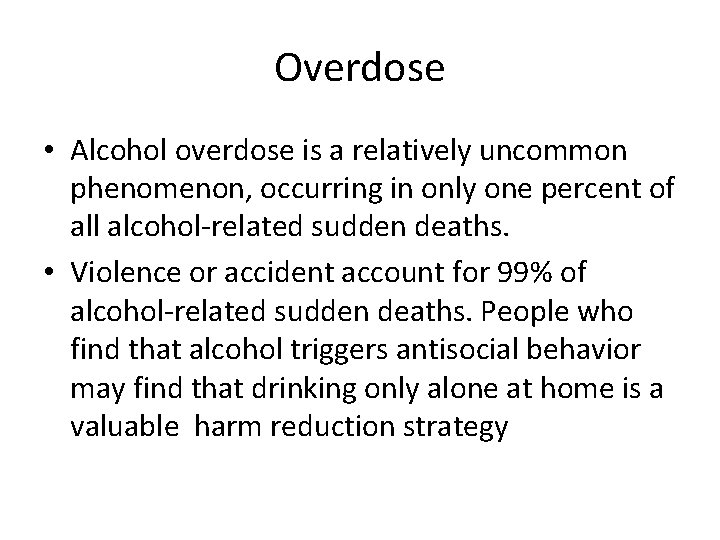 Overdose

• Alcohol overdose is a relatively uncommon phenomenon, occurring in only one percent of all alcohol-related sudden deaths.

• Violence or accident account for 99% of alcohol-related sudden deaths. People who find that alcohol triggers antisocial behavior may find that drinking only alone at home is a valuable harm reduction strategy